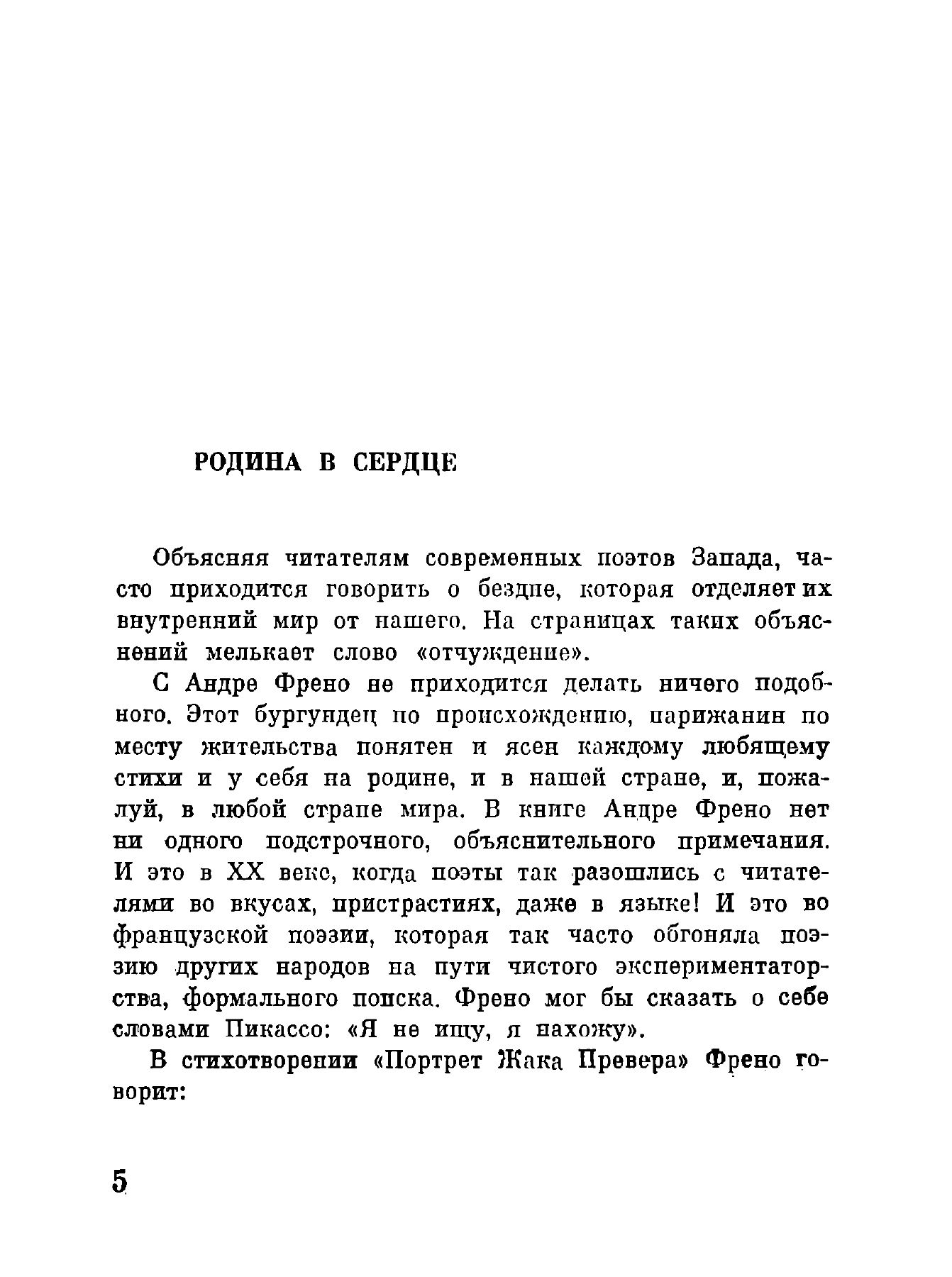 РОДИНА В СЕРДЦЕ

Объясняя читателям современных поэтов Запада, часто приходится говорить о бездне, которая отделяет их внутренний мир от нашего. На страницах таких объяснений мелькает слово «отчуждение».

С Андре Френо не приходится делать ничего подобного. Этот бургундец по происхождению, парижанин по месту жительства понятен и ясен каждому любящему стихи и у себя на родине, и в нашей стране, и, пожалуй, в любой стране мира. В книге Андре Френо нет ни одного подстрочного, объяснительного примечания. И это в XX веке, когда поэты так разошлись с читателями во вкусах, пристрастиях, даже в языке! И это во французской поэзии, которая так часто обгоняла поэзию других народов на пути чистого экспериментаторства, формального поиска. Френо мог бы сказать о себе словами Пикассо: «Я не ищу, я нахожу».

В стихотворении «Портрет Жака Превера» Френо говорит:

5